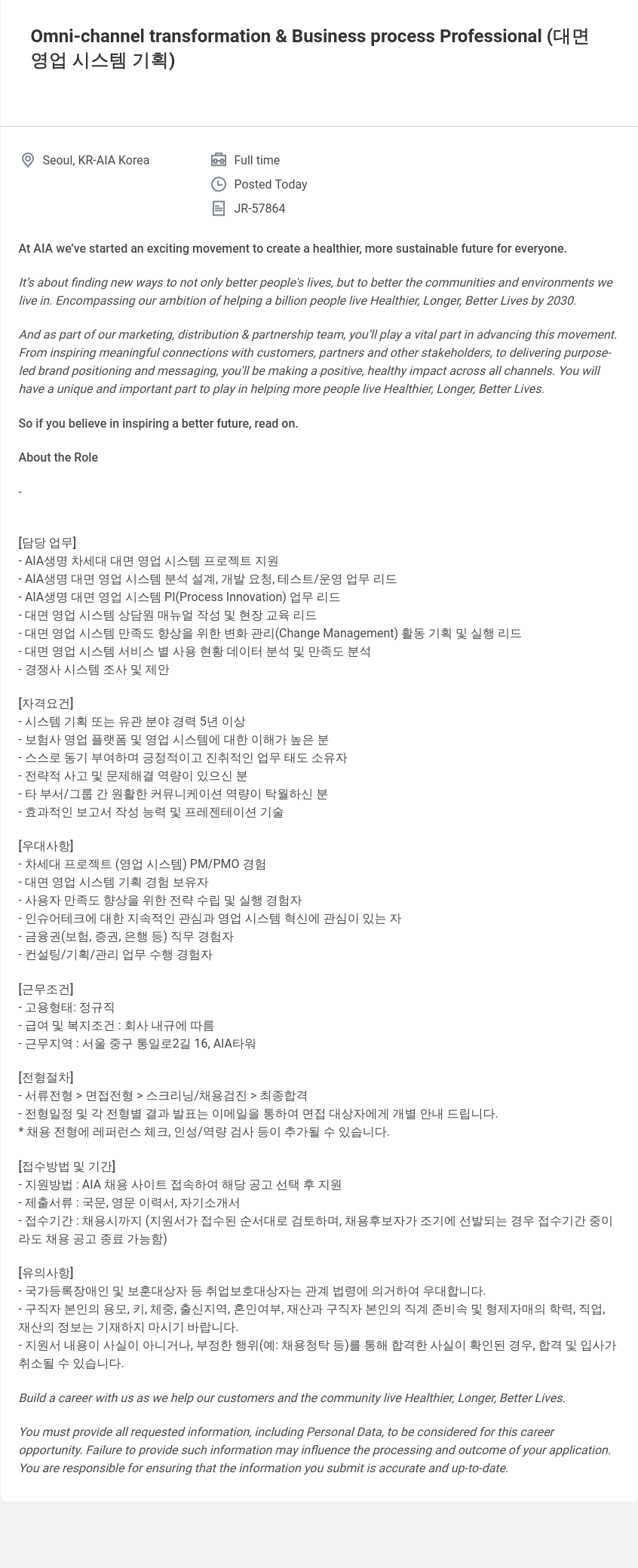 Omni-channel transformation & Business process Professional (대면 영업 시스템 기획)

Seoul, KR-AIA Korea

Full time

Posted Today

JR-57864

At AIA we've started an exciting movement to create a healthier, more sustainable future for everyone.

It's about finding new ways to not only better people's lives, but to better the communities and environments we live in. Encompassing our ambition of helping a billion people live Healthier, Longer, Better Lives by 2030.

And as part of our marketing, distribution & partnership team, you'll play a vital part in advancing this movement. From inspiring meaningful connections with customers, partners and other stakeholders, to delivering purpose-led brand positioning and messaging, you'll be making a positive, healthy impact across all channels. You will have a unique and important part to play in helping more people live Healthier, Longer, Better Lives.

So if you believe in inspiring a better future, read on.

About the Role

-

[담당 업무]
- AIA생명 차세대 대면 영업 시스템 프로젝트 지원
- AIA생명 대면 영업 시스템 분석 설계, 개발 요청, 테스트/운영 업무 리드
- AIA생명 대면 영업 시스템 PI(Process Innovation) 업무 리드
- 대면 영업 시스템 상담원 매뉴얼 작성 및 현장 교육 리드
- 대면 영업 시스템 만족도 향상을 위한 변화 관리(Change Management) 활동 기획 및 실행 리드
- 대면 영업 시스템 서비스 별 사용 현황 데이터 분석 및 만족도 분석
- 경쟁사 시스템 조사 및 제안

[자격요건]
- 시스템 기획 또는 유관 분야 경력 5년 이상
- 보험사 영업 플랫폼 및 영업 시스템에 대한 이해가 높은 분
- 스스로 동기 부여하며 긍정적이고 진취적인 업무 태도 소유자
- 전략적 사고 및 문제해결 역량이 있으신 분
- 타 부서/그룹 간 원활한 커뮤니케이션 역량이 탁월하신 분
- 효과적인 보고서 작성 능력 및 프레젠테이션 기술

[우대사항]
- 차세대 프로젝트 (영업 시스템) PM/PMO 경험
- 대면 영업 시스템 기획 경험 보유자
- 사용자 만족도 향상을 위한 전략 수립 및 실행 경험자
- 인슈어테크에 대한 지속적인 관심과 영업 시스템 혁신에 관심이 있는 자
- 금융권(보험, 증권, 은행 등) 직무 경험자
- 컨설팅/기획/관리 업무 수행 경험자

[근무조건]
- 고용형태: 정규직
- 급여 및 복지조건 : 회사 내규에 따름
- 근무지역 : 서울 중구 통일로2길 16, AIA타워

[전형절차]
- 서류전형 > 면접전형 > 스크리닝/채용검진 > 최종합격
- 전형일정 및 각 전형별 결과 발표는 이메일을 통하여 면접 대상자에게 개별 안내 드립니다.
* 채용 전형에 레퍼런스 체크, 인성/역량 검사 등이 추가될 수 있습니다.

[접수방법 및 기간]
- 지원방법 : AIA 채용 사이트 접속하여 해당 공고 선택 후 지원
- 제출서류 : 국문, 영문 이력서, 자기소개서
- 접수기간 : 채용시까지 (지원서가 접수된 순서대로 검토하며, 채용후보자가 조기에 선발되는 경우 접수기간 중이라도 채용 공고 종료 가능함)

[유의사항]
- 국가등록장애인 및 보훈대상자 등 취업보호대상자는 관계 법령에 의거하여 우대합니다.
- 구직자 본인의 용모, 키, 체중, 출신지역, 혼인여부, 재산과 구직자 본인의 직계 존비속 및 형제자매의 학력, 직업, 재산의 정보는 기재하지 마시기 바랍니다.
- 지원서 내용이 사실이 아니거나, 부정한 행위(예: 채용청탁 등)를 통해 합격한 사실이 확인된 경우, 합격 및 입사가 취소될 수 있습니다.

Build a career with us as we help our customers and the community live Healthier, Longer, Better Lives.

You must provide all requested information, including Personal Data, to be considered for this career opportunity. Failure to provide such information may influence the processing and outcome of your application. You are responsible for ensuring that the information you submit is accurate and up-to-date.